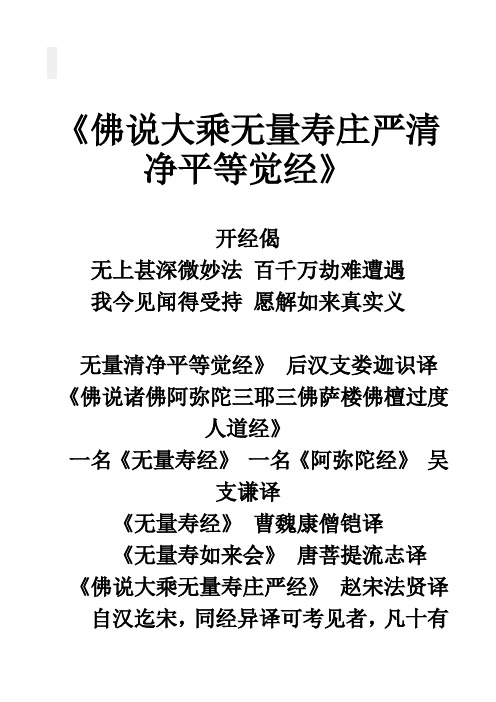 《佛说大乘无量寿庄严清净平等觉经》

开经偈
无上甚深微妙法 百千万劫难遭遇
我今见闻得受持 愿解如来真实义

无量清净平等觉经》 后汉支娄迦识译
《佛说诸佛阿弥陀三耶三佛萨楼佛檀过度人道经》
一名《无量寿经》 一名《阿弥陀经》 吴支谦译
《无量寿经》 曹魏康僧铠译
《无量寿如来会》 唐菩提流志译
《佛说大乘无量寿庄严经》 赵宋法贤译
自汉迄宋，同经异译可考见者，凡十有